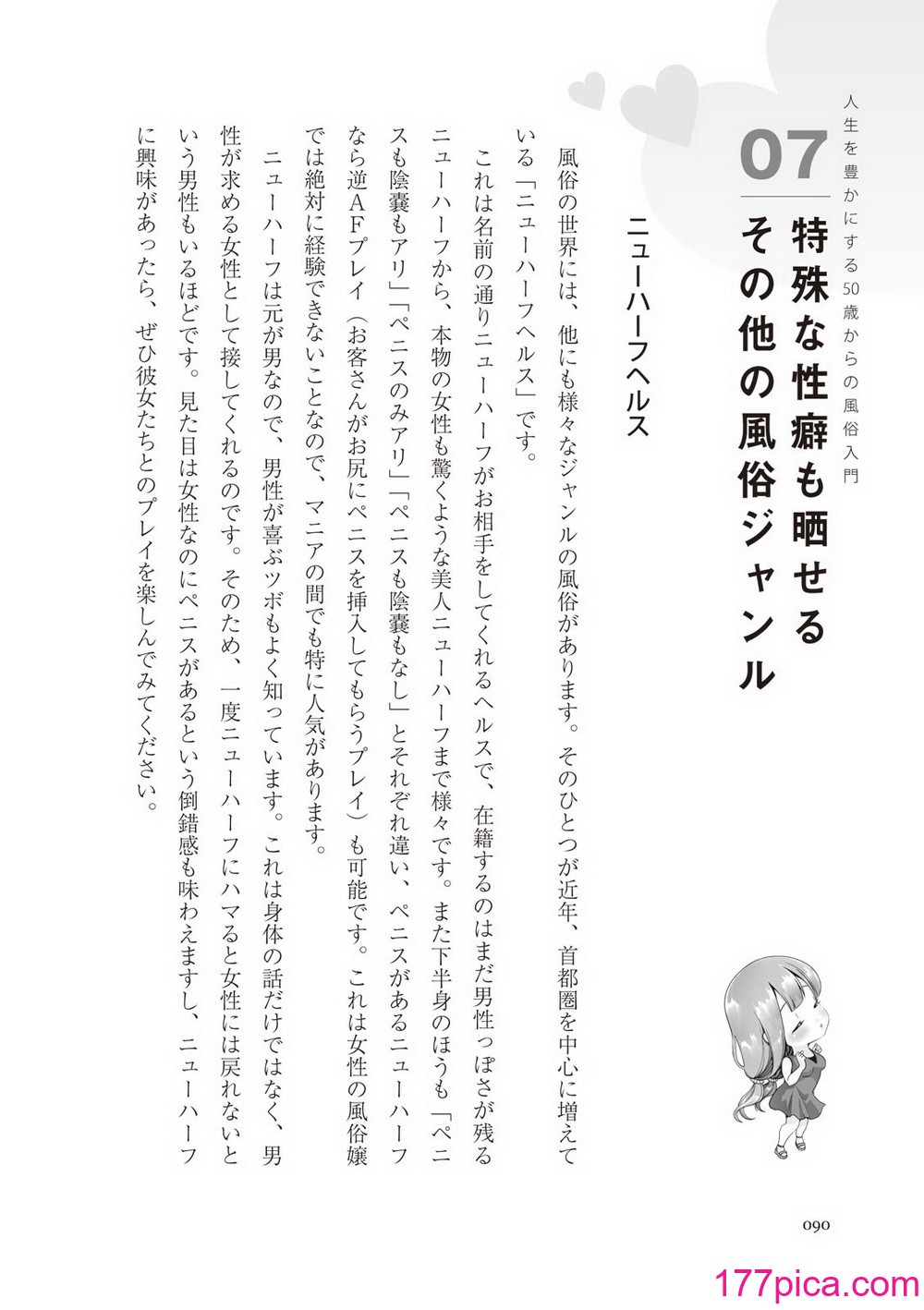 人生を豊かにする50歳からの風俗入門

07
特殊な性癖も晒せる
その他の風俗ジャンル

ニューハーフヘルス

風俗の世界には、他にも様々なジャンルの風俗があります。そのひとつが近年、首都圏を中心に増えている「ニューハーフヘルス」です。

これは名前の通りニューハーフがお相手をしてくれるヘルスで、在籍するのはまだ男性っぽさが残るニューハーフから、本物の女性も驚くような美人ニューハーフまで様々です。また下半身のほうも「ペニスも陰嚢もアリ」「ペニスのみアリ」「ペニスも陰嚢もなし」とそれぞれ違い、ペニスがあるニューハーフなら逆AFプレイ（お客さんがお尻にペニスを挿入してもらうプレイ）も可能です。これは女性の風俗嬢では絶対に経験できないことなので、マニアの間でも特に人気があります。

ニューハーフは元が男なので、男性が喜ぶツボもよく知っています。これは身体の話だけではなく、男性が求める女性として接してくれるのです。そのため、一度ニューハーフにハマると女性には戻れないという男性もいるほどです。見た目は女性なのにペニスがあるという倒錯感も味わえますし、ニューハーフに興味があったら、ぜひ彼女たちとのプレイを楽しんでみてください。

090

177pica.com